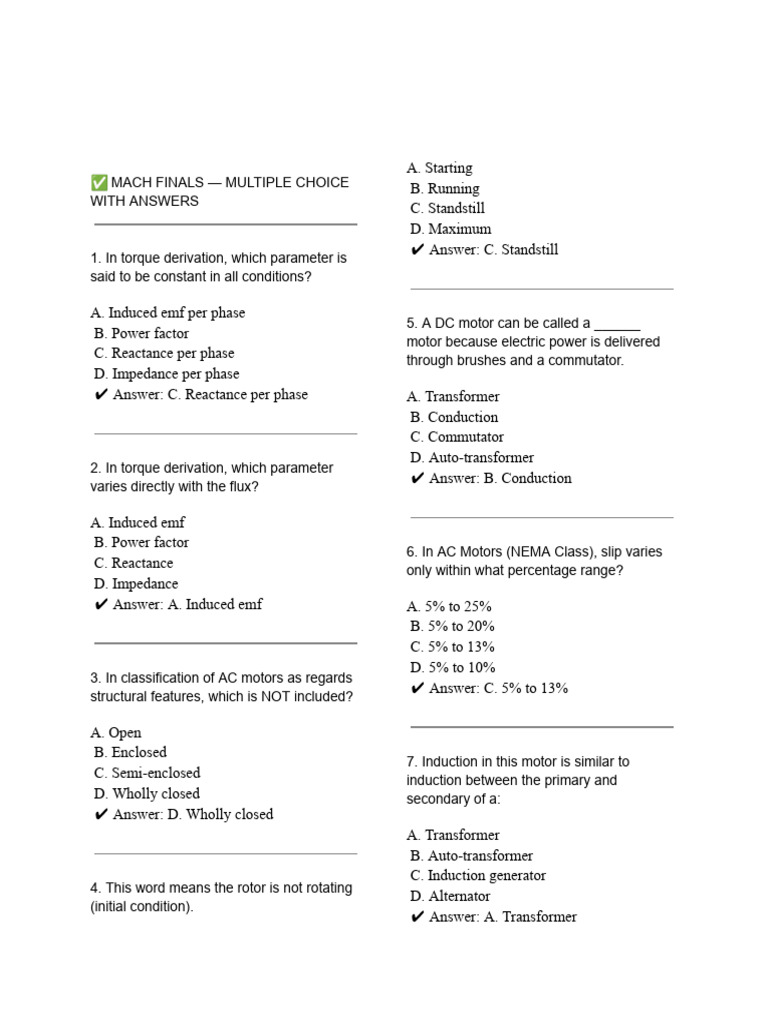 ✅ MACH FINALS — MULTIPLE CHOICE WITH ANSWERS

1. In torque derivation, which parameter is said to be constant in all conditions?

A. Induced emf per phase
B. Power factor
C. Reactance per phase
D. Impedance per phase
✔ Answer: C. Reactance per phase

2. In torque derivation, which parameter varies directly with the flux?

A. Induced emf
B. Power factor
C. Reactance
D. Impedance
✔ Answer: A. Induced emf

3. In classification of AC motors as regards structural features, which is NOT included?

A. Open
B. Enclosed
C. Semi-enclosed
D. Wholly closed
✔ Answer: D. Wholly closed

4. This word means the rotor is not rotating (initial condition).

A. Starting
B. Running
C. Standstill
D. Maximum
✔ Answer: C. Standstill

5. A DC motor can be called a ______ motor because electric power is delivered through brushes and a commutator.

A. Transformer
B. Conduction
C. Commutator
D. Auto-transformer
✔ Answer: B. Conduction

6. In AC Motors (NEMA Class), slip varies only within what percentage range?

A. 5% to 25%
B. 5% to 20%
C. 5% to 13%
D. 5% to 10%
✔ Answer: C. 5% to 13%

7. Induction in this motor is similar to induction between the primary and secondary of a:

A. Transformer
B. Auto-transformer
C. Induction generator
D. Alternator
✔ Answer: A. Transformer